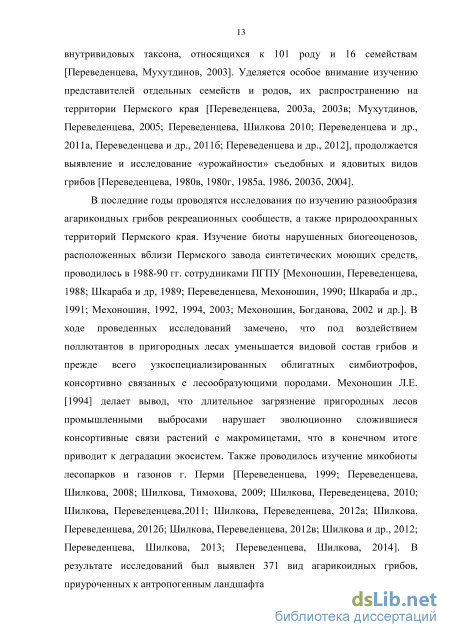 13

внутривидовых таксона, относящихся к 101 роду и 16 семействам [Переведенцева, Мухутдинов, 2003]. Уделяется особое внимание изучению представителей отдельных семейств и родов, их распространению на территории Пермского края [Переведенцева, 2003а, 2003в; Мухутдинов, Переведенцева, 2005; Переведенцева, Шилкова 2010; Переведенцева и др., 2011а, Переведенцева и др., 2011б; Переведенцева и др., 2012], продолжается выявление и исследование «урожайности» съедобных и ядовитых видов грибов [Переведенцева, 1980в, 1980г, 1985а, 1986, 2003б, 2004].

В последние годы проводятся исследования по изучению разнообразия агарикоидных грибов рекреационных сообществ, а также природоохранных территорий Пермского края. Изучение биоты нарушенных биогеоценозов, расположенных вблизи Пермского завода синтетических моющих средств, проводилось в 1988-90 гг. сотрудниками ПГПУ [Мехоношин, Переведенцева, 1988; Шкараба и др, 1989; Переведенцева, Мехоношин, 1990; Шкараба и др., 1991; Мехоношин, 1992, 1994, 2003; Мехоношин, Богданова, 2002 и др.]. В ходе проведенных исследований замечено, что под воздействием поллютантов в пригородных лесах уменьшается видовой состав грибов и прежде всего узкоспециализированных облигатных симбиотрофов, консортивно связанных с лесообразующими породами. Мехоношин Л.Е. [1994] делает вывод, что длительное загрязнение пригородных лесов промышленными выбросами нарушает эволюционно сложившиеся консортивные связи растений с макромицетами, что в конечном итоге приводит к деградации экосистем. Также проводилось изучение микобиоты лесопарков и газонов г. Перми [Переведенцева, 1999; Переведенцева, Шилкова, 2008; Шилкова, Тимохова, 2009; Шилкова, Переведенцева, 2010; Шилкова, Переведенцева,2011; Шилкова, Переведенцева, 2012а; Шилкова, Переведенцева, 2012б; Шилкова, Переведенцева, 2012в; Шилкова и др., 2012; Переведенцева, Шилкова, 2013; Переведенцева, Шилкова, 2014]. В результате исследований был выявлен 371 вид агарикоидных грибов, приуроченных к антропогенным ландшафта

dsLib.net
библиотека диссертаций